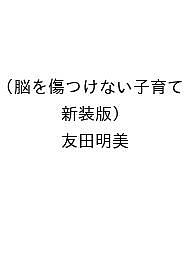 （脳を傷つけない子育て 新装版）
友田明美